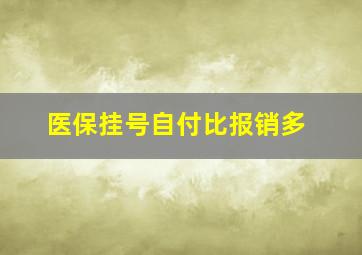 医保挂号自付比报销多